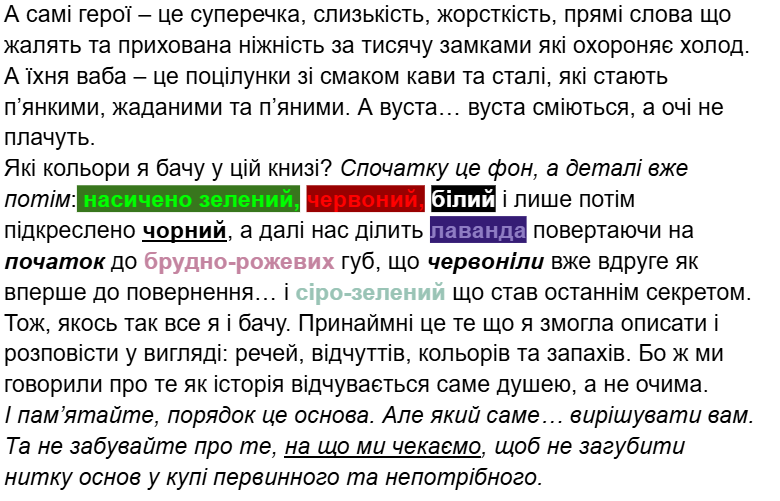 А самі герої – це суперечка, слизькість, жорсткість, прямі слова що жалять та прихована ніжність за тисячу замками які охороняє холод. А їхня ваба – це поцілунки зі смаком кави та сталі, які стають п'янкими, жаданими та п'яними. А вуста… вуста сміються, а очі не плачуть.

Які кольори я бачу у цій книзі? Спочатку це фон, а деталі вже потім: насичено зелений, червоний, білий і лише потім підкреслено чорний, а далі нас ділить лаванда повертаючи на початок до брудно-рожевих губ, що червоніли вже вдруге як вперше до повернення… і сіро-зелений що став останнім секретом. Тож, якось так все я і бачу. Принаймні це те що я змогла описати і розповісти у вигляді: речей, відчуттів, кольорів та запахів. Бо ж ми говорили про те як історія відчувається саме душею, а не очима. І пам'ятайте, порядок це основа. Але який саме… вирішувати вам. Та не забувайте про те, на що ми чекаємо, щоб не загубити нитку основ у купі первинного та непотрібного.